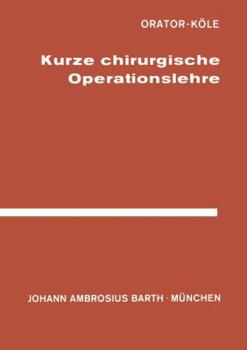 ORATOR-KÖLE

Kurze chirurgische Operationslehre

JOHANN AMBROSIUS BARTH · MÜNCHEN